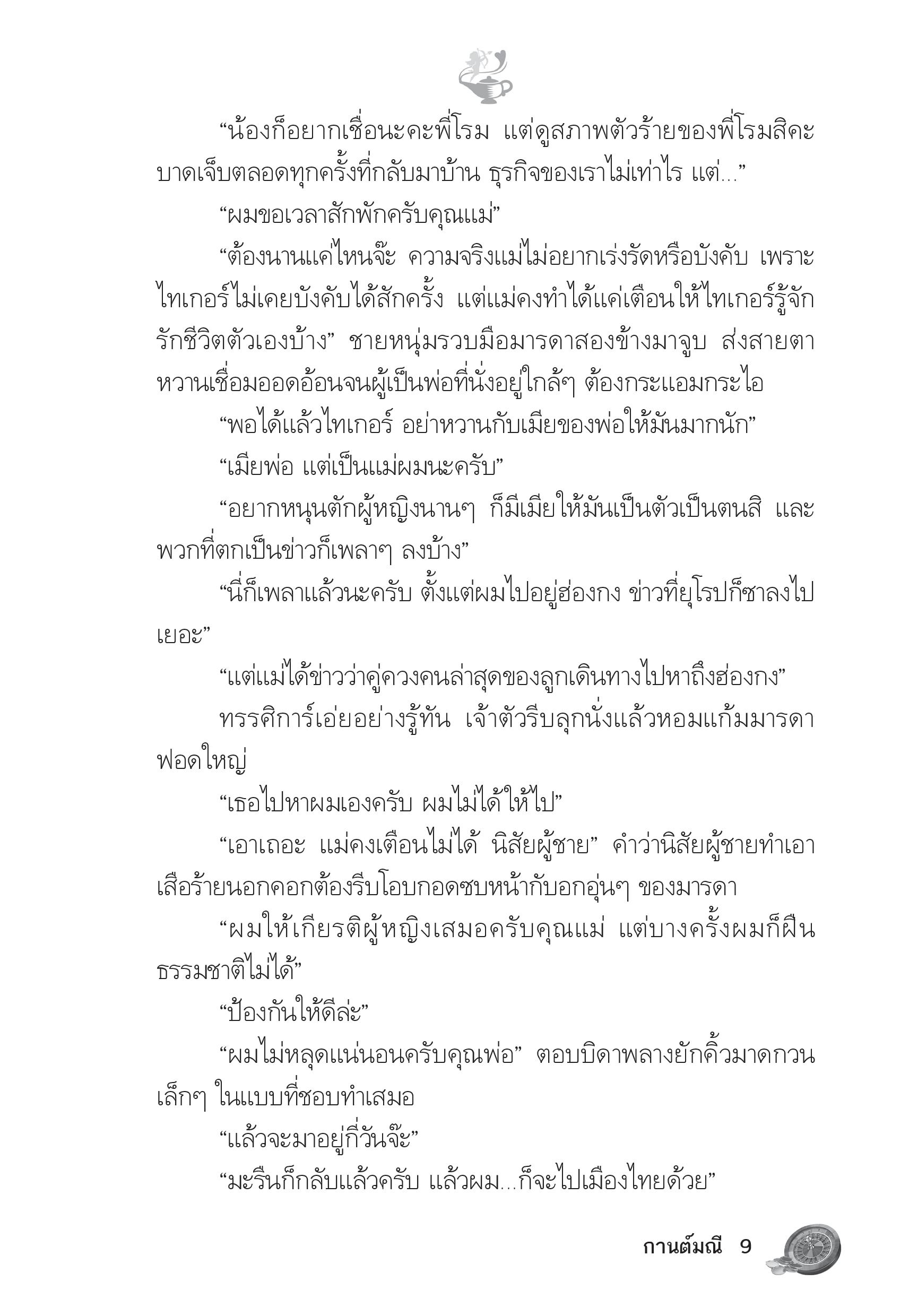 “น้องก็อยากเชื่อนะคะพี่โรม แต่ดูสภาพตัวร้ายของพี่โรมสิคะ บาดเจ็บตลอดทุกครั้งที่กลับมาบ้าน ธุรกิจของเราไม่เท่าไร แต่...”

“ผมขอเวลาสักพักครับคุณแม่”

“ต้องนานแค่ไหนจ๊ะ ความจริงแม่ไม่อยากเร่งรัดหรือบังคับ เพราะไทเกอร์ไม่เคยบังคับได้สักครั้ง แต่แม่คงทำได้แค่เตือนให้ไทเกอร์รู้จักรักชีวิตตัวเองบ้าง” ชายหนุ่มรวบมือมารดาสองข้างมาจูบ ส่งสายตาหวานเชื่อมออดอ้อนจนผู้เป็นพ่อที่นั่งอยู่ใกล้ๆ ต้องกระแอมกระไอ

“พอได้แล้วไทเกอร์ อย่าหวานกับเมียของพ่อให้มันมากนัก”

“เมียพ่อ แต่เป็นแม่ผมนะครับ”

“อยากหนุนตักผู้หญิงนานๆ ก็มีเมียให้มันเป็นตัวเป็นตนสิ และพวกที่ตกเป็นข่าวก็เพลาๆ ลงบ้าง”

“นี่ก็เพลาแล้วนะครับ ตั้งแต่ผมไปอยู่ฮ่องกง ข่าวที่ยุโรปก็ซาลงไปเยอะ”

“แต่แม่ได้ข่าวว่าคู่ควงคนล่าสุดของลูกเดินทางไปหาถึงฮ่องกง”

ทรรศิการ์เอ่ยอย่างรู้ทัน เจ้าตัวรีบลุกนั่งแล้วหอมแก้มมารดาฟอดใหญ่

“เธอไปหาผมเองครับ ผมไม่ได้ให้ไป”

“เอาเถอะ แม่คงเตือนไม่ได้ นิสัยผู้ชาย” คำว่านิสัยผู้ชายทำเอาเสือร้ายนอกคอกต้องรีบโอบกอดซบหน้ากับอกอุ่นๆ ของมารดา

“ผมให้เกียรติผู้หญิงเสมอครับคุณแม่ แต่บางครั้งผมก็ฝืนธรรมชาติไม่ได้”

“ป้องกันให้ดีล่ะ”

“ผมไม่หลุดแน่นอนครับคุณพ่อ” ตอบบิดาพลางยักคิ้วมาดกวนเล็กๆ ในแบบที่ชอบทำเสมอ

“แล้วจะมาอยู่กี่วันจ๊ะ”

“มะรืนก็กลับแล้วครับ แล้วผม...ก็จะไปเมืองไทยด้วย”

กานต์มณี 9